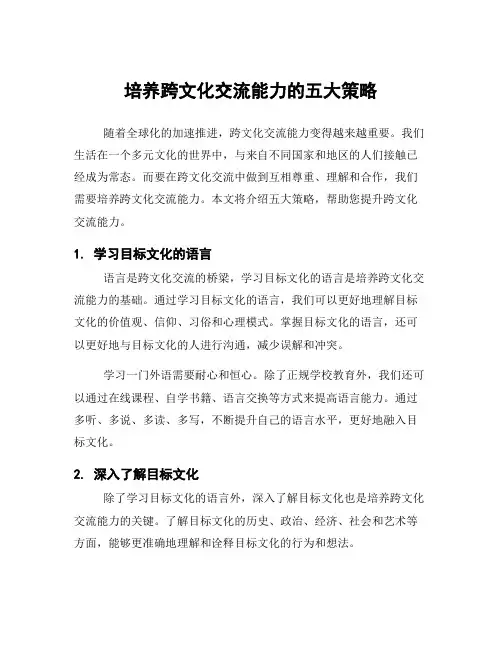 培养跨文化交流能力的五大策略

随着全球化的加速推进，跨文化交流能力变得越来越重要。我们生活在一个多元文化的世界中，与来自不同国家和地区的人们接触已经成为常态。而要在跨文化交流中做到互相尊重、理解和合作，我们需要培养跨文化交流能力。本文将介绍五大策略，帮助您提升跨文化交流能力。

1. 学习目标文化的语言

语言是跨文化交流的桥梁，学习目标文化的语言是培养跨文化交流能力的基础。通过学习目标文化的语言，我们可以更好地理解目标文化的价值观、信仰、习俗和心理模式。掌握目标文化的语言，还可以更好地与目标文化的人进行沟通，减少误解和冲突。

学习一门外语需要耐心和恒心。除了正规学校教育外，我们还可以通过在线课程、自学书籍、语言交换等方式来提高语言能力。通过多听、多说、多读、多写，不断提升自己的语言水平，更好地融入目标文化。

2. 深入了解目标文化

除了学习目标文化的语言外，深入了解目标文化也是培养跨文化交流能力的关键。了解目标文化的历史、政治、经济、社会和艺术等方面，能够更准确地理解和诠释目标文化的行为和想法。